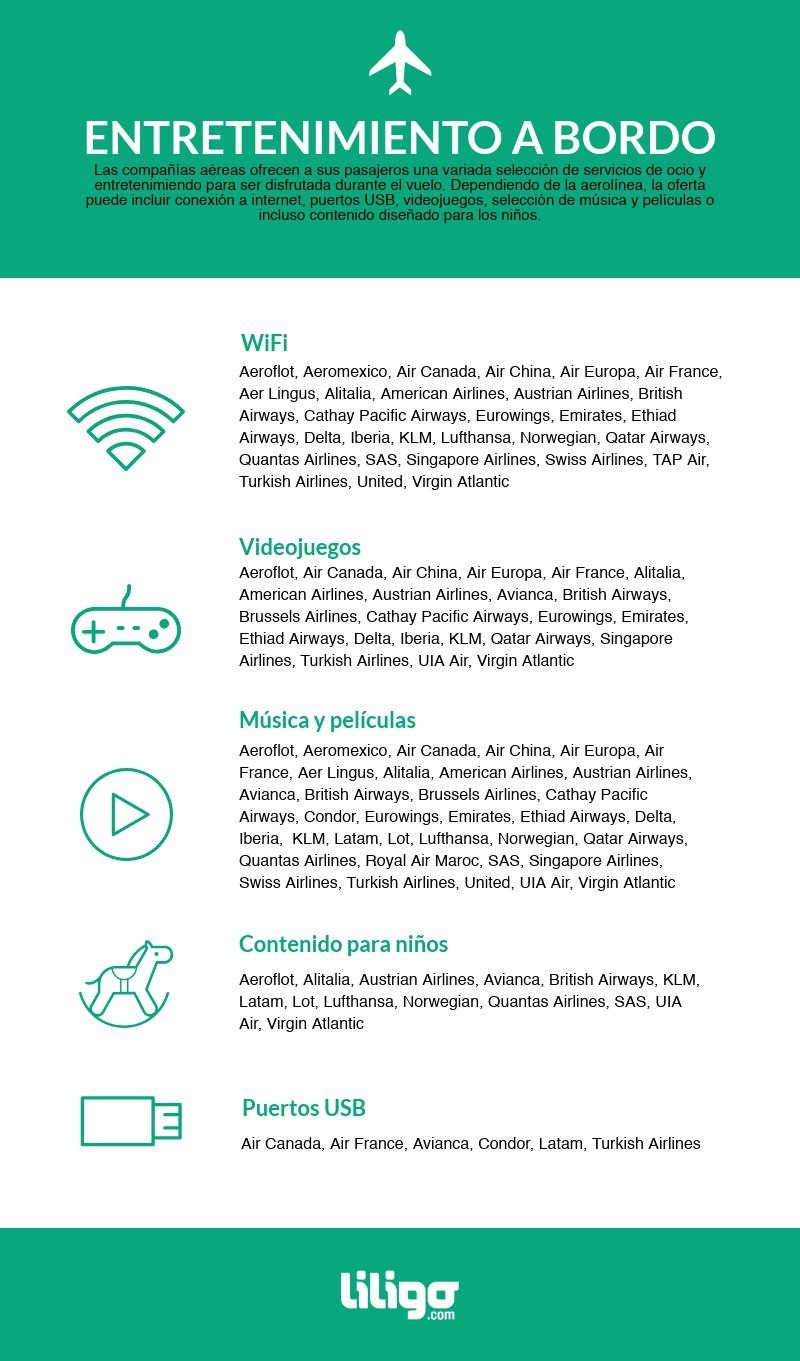 ENTRETENIMIENTO A BORDO

Las compañías aéreas ofrecen a sus pasajeros una variada selección de servicios de ocio y entretenimiendo para ser disfrutada durante el vuelo. Dependiendo de la aerolínea, la oferta puede incluir conexión a internet, puertos USB, videojuegos, selección de música y películas o incluso contenido diseñado para los niños.

WiFi

Aeroflot, Aeromexico, Air Canada, Air China, Air Europa, Air France, Aer Lingus, Alitalia, American Airlines, Austrian Airlines, British Airways, Cathay Pacific Airways, Eurowings, Emirates, Ethiad Airways, Delta, Iberia, KLM, Lufthansa, Norwegian, Qatar Airways, Quantas Airlines, SAS, Singapore Airlines, Swiss Airlines, TAP Air, Turkish Airlines, United, Virgin Atlantic

Videojuegos

Aeroflot, Air Canada, Air China, Air Europa, Air France, Alitalia, American Airlines, Austrian Airlines, Avianca, British Airways, Brussels Airlines, Cathay Pacific Airways, Eurowings, Emirates, Ethiad Airways, Delta, Iberia, KLM, Qatar Airways, Singapore Airlines, Turkish Airlines, UIA Air, Virgin Atlantic

Música y películas

Aeroflot, Aeromexico, Air Canada, Air China, Air Europa, Air France, Aer Lingus, Alitalia, American Airlines, Austrian Airlines, Avianca, British Airways, Brussels Airlines, Cathay Pacific Airways, Condor, Eurowings, Emirates, Ethiad Airways, Delta, Iberia, KLM, Latam, Lot, Lufthansa, Norwegian, Qatar Airways, Quantas Airlines, Royal Air Maroc, SAS, Singapore Airlines, Swiss Airlines, Turkish Airlines, United, UIA Air, Virgin Atlantic

Contenido para niños

Aeroflot, Alitalia, Austrian Airlines, Avianca, British Airways, KLM, Latam, Lot, Lufthansa, Norwegian, Quantas Airlines, SAS, UIA Air, Virgin Atlantic

Puertos USB

Air Canada, Air France, Avianca, Condor, Latam, Turkish Airlines

liligo .com